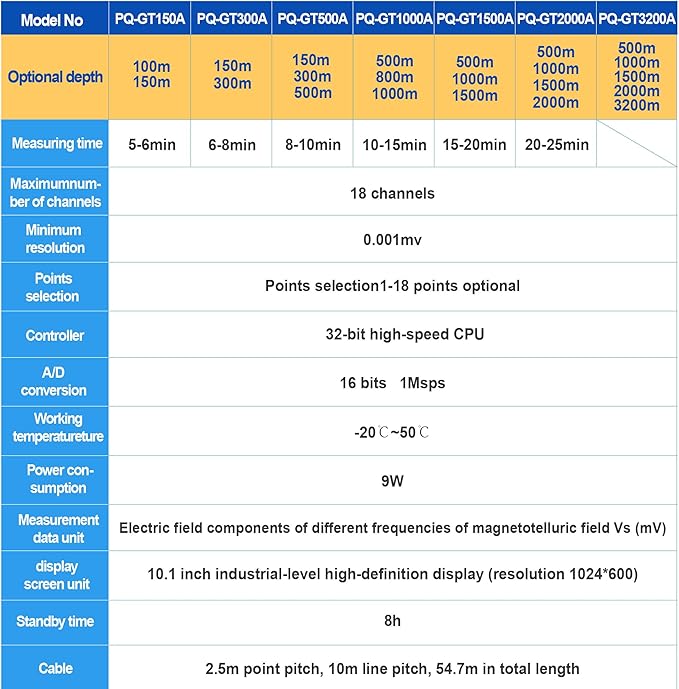 | Model No | PQ-GT150A | PQ-GT300A | PQ-GT500A | PQ-GT1000A | PQ-GT1500A | PQ-GT2000A | PQ-GT3200A |
|---|---|---|---|---|---|---|---|
| Optional depth | 100m 150m | 150m 300m | 150m 300m 500m | 500m 800m 1000m | 500m 1000m 1500m | 500m 1000m 1500m 2000m | 500m 1000m 1500m 2000m 3200m |
| Measuring time | 5-6min | 6-8min | 8-10min | 10-15min | 15-20min | 20-25min | |
| Maximumnumber of channels | 18 channels | | | | | | |
| Minimum resolution | 0.001mv | | | | | | |
| Points selection | Points selection1-18 points optional | | | | | | |
| Controller | 32-bit high-speed CPU | | | | | | |
| A/D conversion | 16 bits 1Msps | | | | | | |
| Working temperatureture | -20℃~50℃ | | | | | | |
| Power consumption | 9W | | | | | | |
| Measurement data unit | Electric field components of different frequencies of magnetotelluric field Vs (mV) | | | | | | |
| display screen unit | 10.1 inch industrial-level high-definition display (resolution 1024*600) | | | | | | |
| Standby time | 8h | | | | | | |
| Cable | 2.5m point pitch, 10m line pitch, 54.7m in total length | | | | | | |